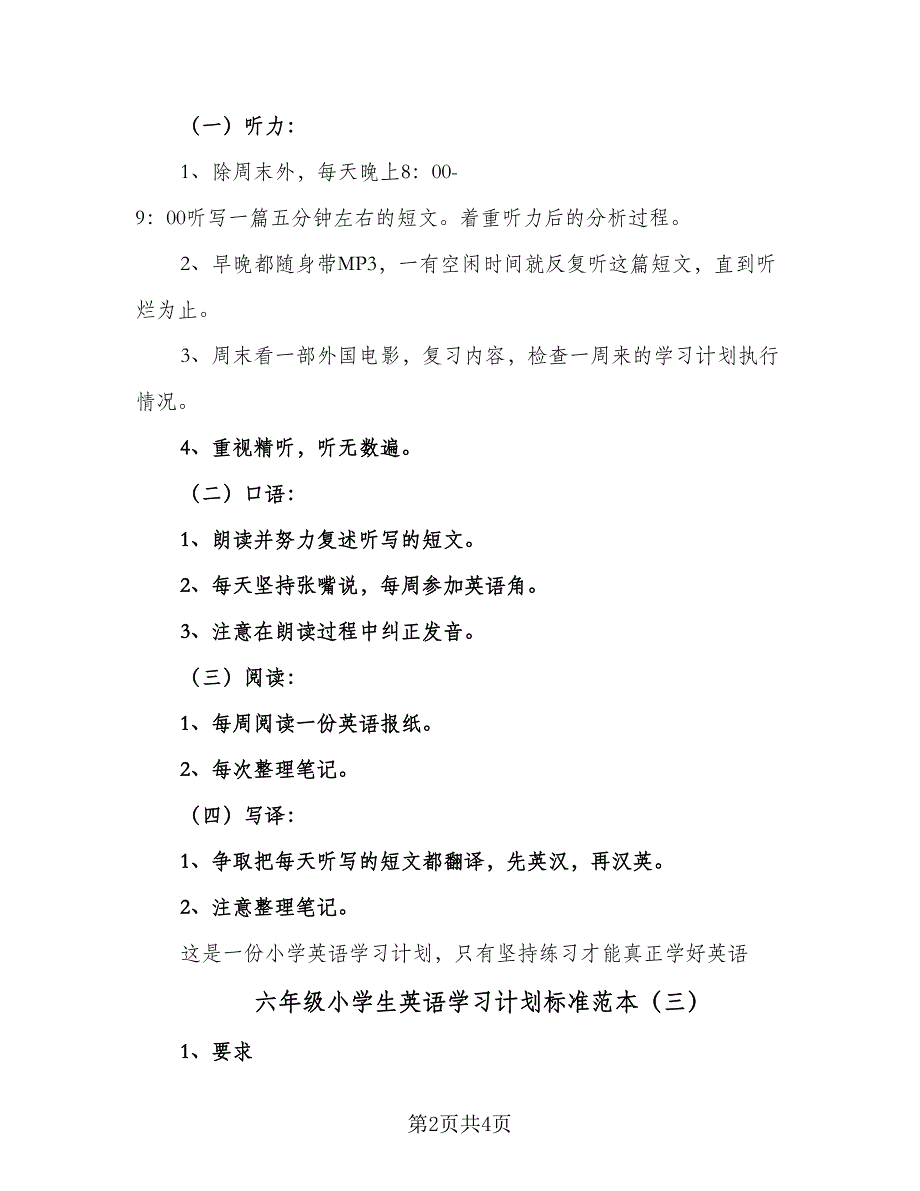 （一）听力：

1、除周末外，每天晚上8：00-9：00听写一篇五分钟左右的短文。着重听力后的分析过程。

2、早晚都随身带MP3，一有空闲时间就反复听这篇短文，直到听烂为止。

3、周末看一部外国电影，复习内容，检查一周来的学习计划执行情况。

4、重视精听，听无数遍。

（二）口语：

1、朗读并努力复述听写的短文。

2、每天坚持张嘴说，每周参加英语角。

3、注意在朗读过程中纠正发音。

（三）阅读：

1、每周阅读一份英语报纸。

2、每次整理笔记。

（四）写译：

1、争取把每天听写的短文都翻译，先英汉，再汉英。

2、注意整理笔记。

这是一份小学英语学习计划，只有坚持练习才能真正学好英语

六年级小学生英语学习计划标准范本（三）

1、要求

第2页共4页